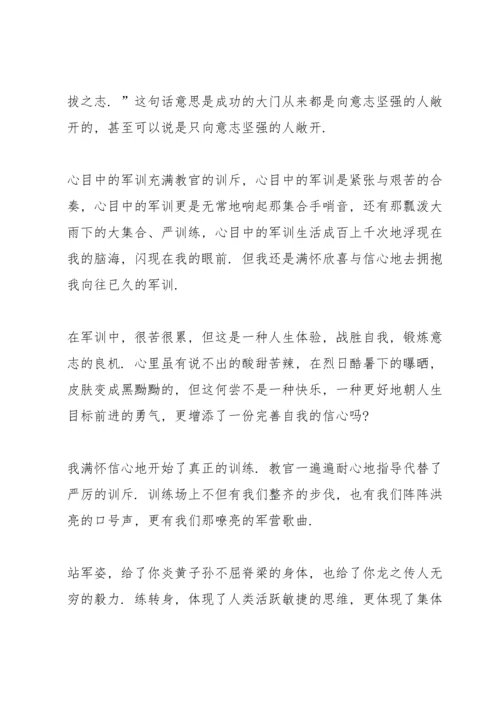 拔之志．”这句话意思是成功的大门从来都是向意志坚强的人敞开的，甚至可以说是只向意志坚强的人敞开．

心目中的军训充满教官的训斥，心目中的军训是紧张与艰苦的合奏，心目中的军训更是无常地响起那集合手哨音，还有那瓢泼大雨下的大集合、严训练，心目中的军训生活成百上千次地浮现在我的脑海，闪现在我的眼前．但我还是满怀欣喜与信心地去拥抱我向往已久的军训．

在军训中，很苦很累，但这是一种人生体验，战胜自我，锻炼意志的良机．心里虽有说不出的酸甜苦辣，在烈日酷暑下的曝晒，皮肤变成黑黝黝的，但这何尝不是一种快乐，一种更好地朝人生目标前进的勇气，更增添了一份完善自我的信心吗?

我满怀信心地开始了真正的训练．教官一遍遍耐心地指导代替了严厉的训斥．训练场上不但有我们整齐的步伐，也有我们阵阵洪亮的口号声，更有我们那嘹亮的军营歌曲．

站军姿，给了你炎黄子孙不屈脊梁的身体，也给了你龙之传人无穷的毅力．练转身，体现了人类活跃敏捷的思维，更体现了集体